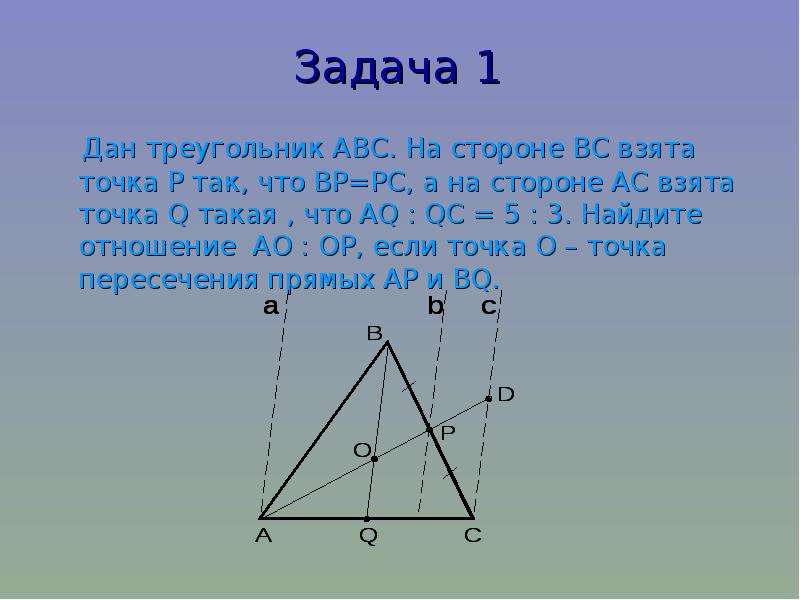 Задача 1

Дан треугольник ABC. На стороне BC взята точка P так, что BP=PC, а на стороне AC взята точка Q такая , что AQ : QC = 5 : 3. Найдите отношение AO : OP, если точка O – точка пересечения прямых AP и BQ.

a
b
c
B
D
P
O
A
Q
C